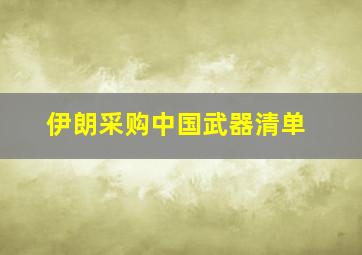 伊朗采购中国武器清单